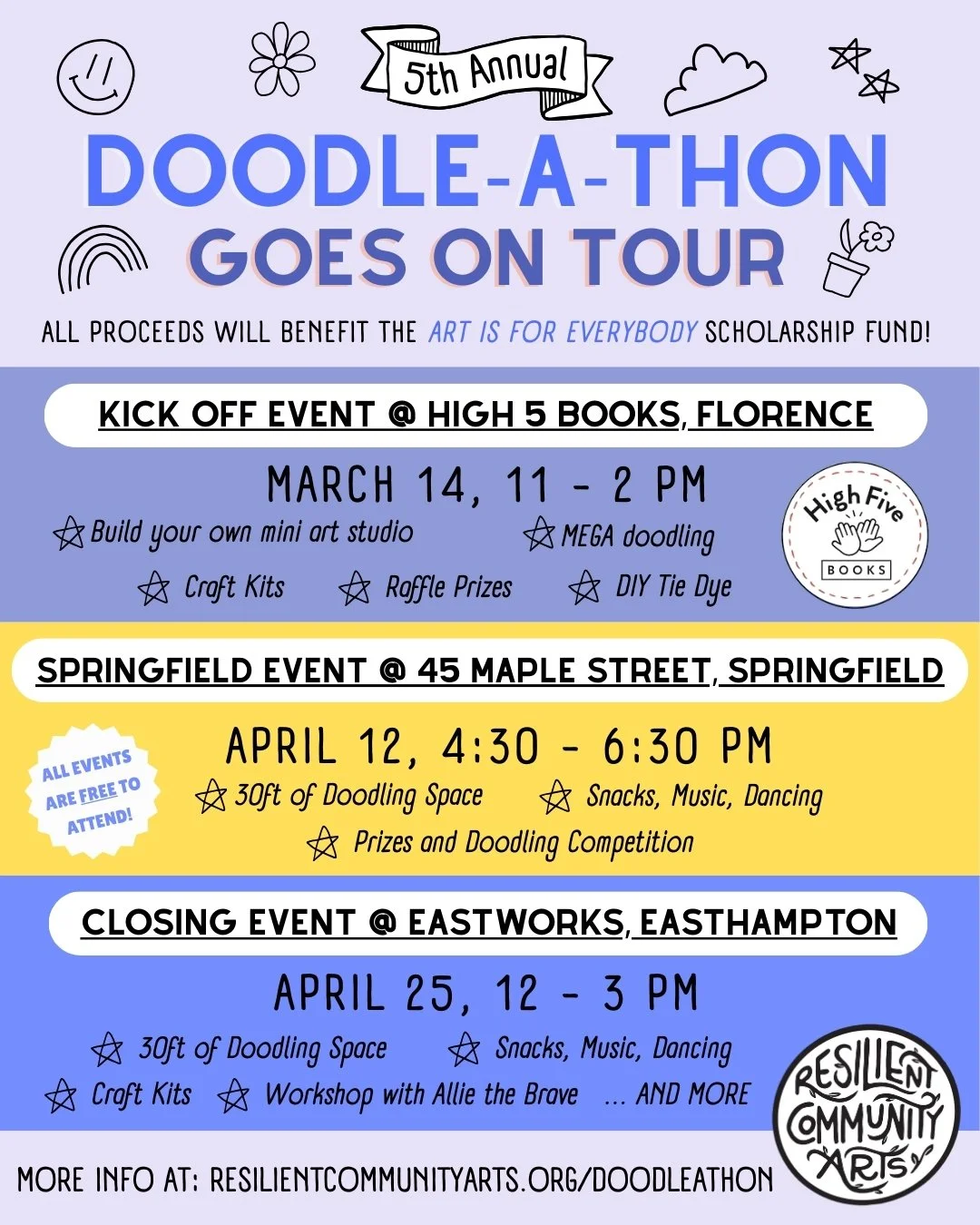 5th Annual

DOODLE-A-THON GOES ON TOUR

ALL PROCEEDS WILL BENEFIT THE ART IS FOR EVERYBODY SCHOLARSHIP FUND!

KICK OFF EVENT @ HIGH 5 BOOKS, FLORENCE

MARCH 14, 11 - 2 PM

Build your own mini art studio
MEGA doodling
Craft Kits
Raffle Prizes
DIY Tie Dye

High Five BOOKS

SPRINGFIELD EVENT @ 45 MAPLE STREET, SPRINGFIELD

ALL EVENTS ARE FREE TO ATTEND!

APRIL 12, 4:30 - 6:30 PM

30ft of Doodling Space
Snacks, Music, Dancing
Prizes and Doodling Competition

CLOSING EVENT @ EASTWORKS, EASTHAMPTON

APRIL 25, 12 - 3 PM

30ft of Doodling Space
Snacks, Music, Dancing
Craft Kits
Workshop with Allie the Brave
... AND MORE

RESILIENT COMMUNITY ARTS

MORE INFO AT: RESILIENTCOMMUNITYARTS.ORG/DOODLEATHON